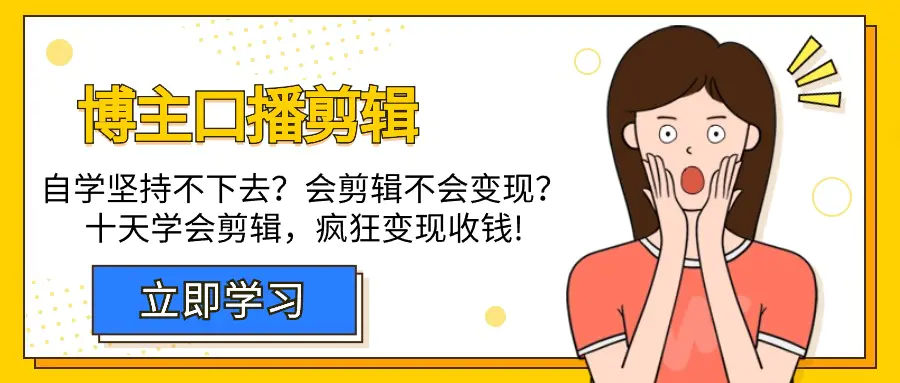 博主口播剪辑

自学坚持不下去？会剪辑不会变现？
十天学会剪辑，疯狂变现收钱!

立即学习